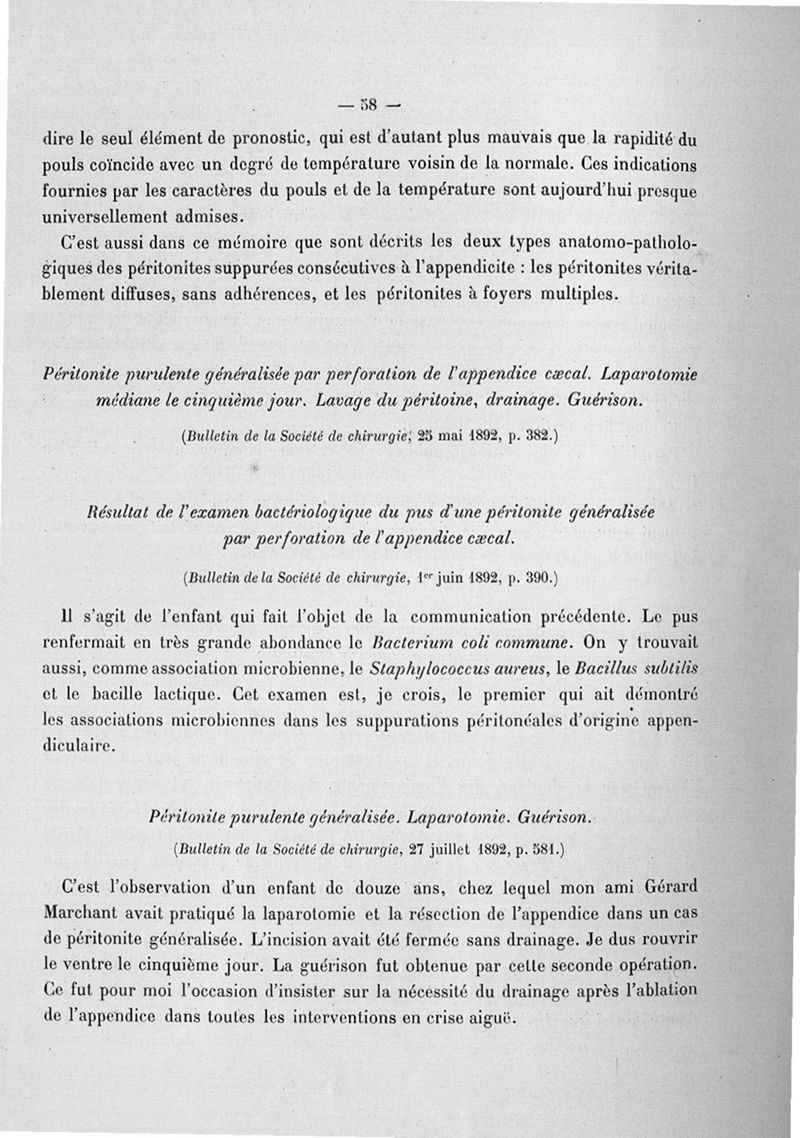 — 58 —

dire le seul élément de pronostic, qui est d'autant plus mauvais que la rapidité du pouls coïncide avec un degré de température voisin de la normale. Ces indications fournies par les caractères du pouls et de la température sont aujourd'hui presque universellement admises.

C'est aussi dans ce mémoire que sont décrits les deux types anatomo-pathologiques des péritonites suppurées consécutives à l'appendicite : les péritonites véritablement diffuses, sans adhérences, et les péritonites à foyers multiples.

Péritonite purulente généralisée par perforation de l'appendice cæcal. Laparotomie médiane le cinquième jour. Lavage du péritoine, drainage. Guérison.

(Bulletin de la Société de chirurgie, 25 mai 1892, p. 382.)

Résultat de l'examen bactériologique du pus d'une péritonite généralisée par perforation de l'appendice cæcal.

(Bulletin de la Société de chirurgie, 1er juin 1892, p. 390.)

Il s'agit de l'enfant qui fait l'objet de la communication précédente. Le pus renfermait en très grande abondance le Bacterium coli commune. On y trouvait aussi, comme association microbienne, le Staphylococcus aureus, le Bacillus subtilis et le bacille lactique. Cet examen est, je crois, le premier qui ait démontré les associations microbiennes dans les suppurations péritonéales d'origine appendiculaire.

Péritonite purulente généralisée. Laparotomie. Guérison.

(Bulletin de la Société de chirurgie, 27 juillet 1892, p. 581.)

C'est l'observation d'un enfant de douze ans, chez lequel mon ami Gérard Marchant avait pratiqué la laparotomie et la résection de l'appendice dans un cas de péritonite généralisée. L'incision avait été fermée sans drainage. Je dus rouvrir le ventre le cinquième jour. La guérison fut obtenue par cette seconde opération. Ce fut pour moi l'occasion d'insister sur la nécessité du drainage après l'ablation de l'appendice dans toutes les interventions en crise aiguë.